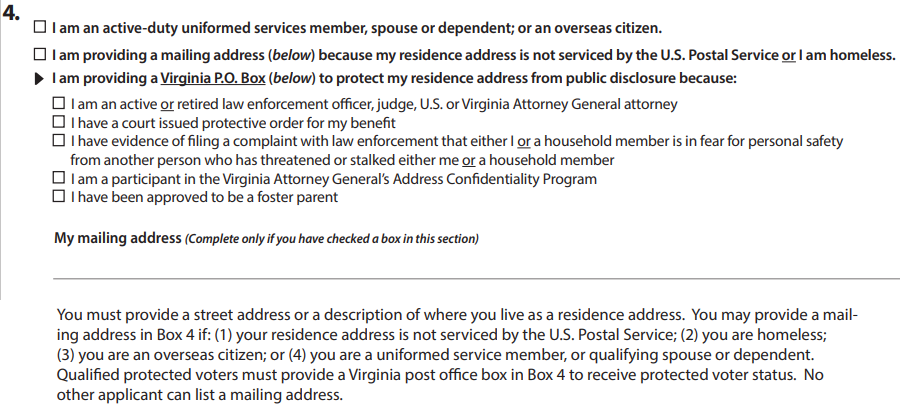 4.

☐ I am an active-duty uniformed services member, spouse or dependent; or an overseas citizen.

☐ I am providing a mailing address (below) because my residence address is not serviced by the U.S. Postal Service or I am homeless.

▶ I am providing a Virginia P.O. Box (below) to protect my residence address from public disclosure because:

☐ I am an active or retired law enforcement officer, judge, U.S. or Virginia Attorney General attorney
☐ I have a court issued protective order for my benefit
☐ I have evidence of filing a complaint with law enforcement that either I or a household member is in fear for personal safety from another person who has threatened or stalked either me or a household member
☐ I am a participant in the Virginia Attorney General's Address Confidentiality Program
☐ I have been approved to be a foster parent

My mailing address (Complete only if you have checked a box in this section)

You must provide a street address or a description of where you live as a residence address. You may provide a mailing address in Box 4 if: (1) your residence address is not serviced by the U.S. Postal Service; (2) you are homeless; (3) you are an overseas citizen; or (4) you are a uniformed service member, or qualifying spouse or dependent. Qualified protected voters must provide a Virginia post office box in Box 4 to receive protected voter status. No other applicant can list a mailing address.